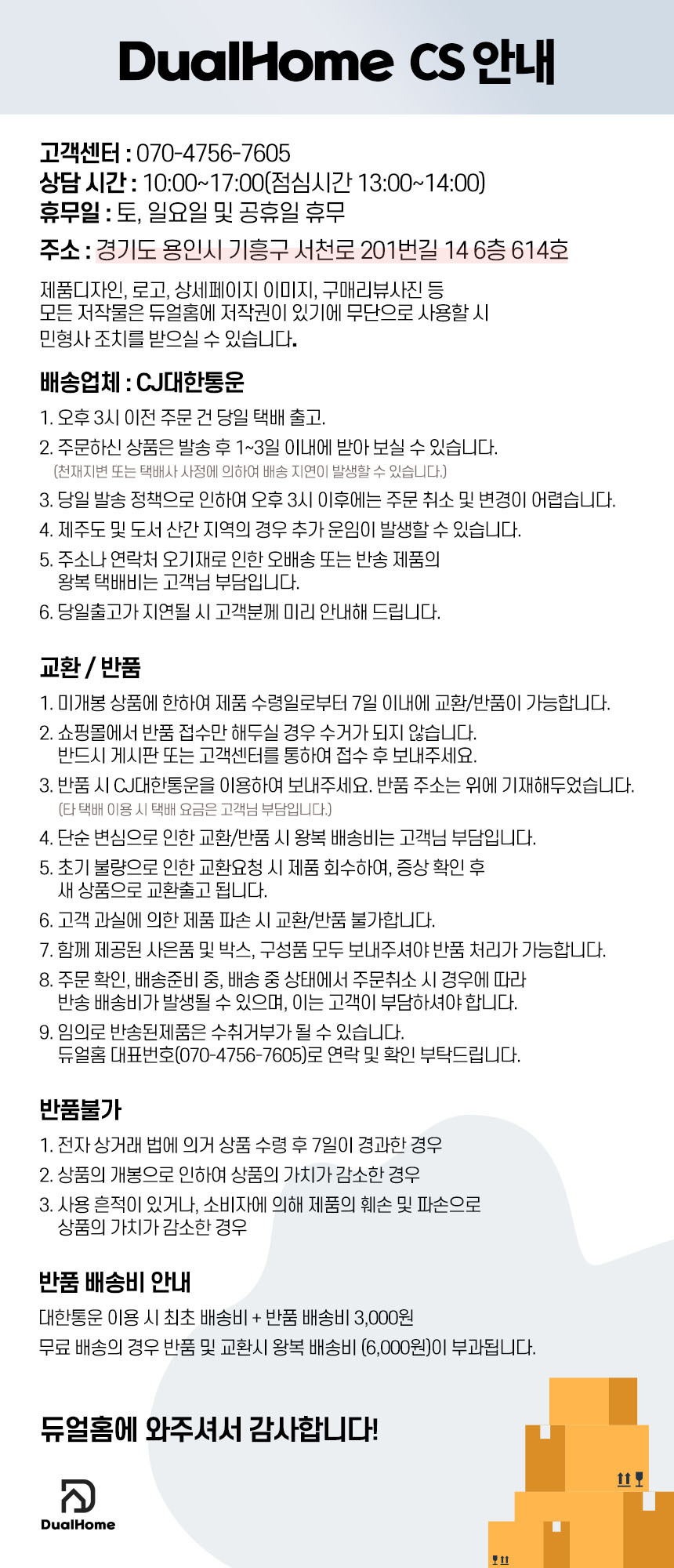 DualHome CS 안내

고객센터 : 070-4756-7605
상담 시간 : 10:00~17:00(점심시간 13:00~14:00)
휴무일 : 토, 일요일 및 공휴일 휴무
주소 : 경기도 용인시 기흥구 서천로 201번길 14 6층 614호

제품디자인, 로고, 상세페이지 이미지, 구매리뷰사진 등
모든 저작물은 듀얼홈에 저작권이 있기에 무단으로 사용할 시
민형사 조치를 받으실 수 있습니다.

배송업체 : CJ대한통운
1. 오후 3시 이전 주문 건 당일 택배 출고.
2. 주문하신 상품은 발송 후 1~3일 이내에 받아 보실 수 있습니다.
(천재지변 또는 택배사 사정에 의하여 배송 지연이 발생할 수 있습니다.)
3. 당일 발송 정책으로 인하여 오후 3시 이후에는 주문 취소 및 변경이 어렵습니다.
4. 제주도 및 도서 산간 지역의 경우 추가 운임이 발생할 수 있습니다.
5. 주소나 연락처 오기재로 인한 오배송 또는 반송 제품의
왕복 택배비는 고객님 부담입니다.
6. 당일출고가 지연될 시 고객분께 미리 안내해 드립니다.

교환 / 반품
1. 미개봉 상품에 한하여 제품 수령일로부터 7일 이내에 교환/반품이 가능합니다.
2. 쇼핑몰에서 반품 접수만 해두실 경우 수거가 되지 않습니다.
반드시 게시판 또는 고객센터를 통하여 접수 후 보내주세요.
3. 반품 시 CJ대한통운을 이용하여 보내주세요. 반품 주소는 위에 기재해두었습니다.
(타 택배 이용 시 택배 요금은 고객님 부담입니다.)
4. 단순 변심으로 인한 교환/반품 시 왕복 배송비는 고객님 부담입니다.
5. 초기 불량으로 인한 교환요청 시 제품 회수하여, 증상 확인 후
새 상품으로 교환출고 됩니다.
6. 고객 과실에 의한 제품 파손 시 교환/반품 불가합니다.
7. 함께 제공된 사은품 및 박스, 구성품 모두 보내주셔야 반품 처리가 가능합니다.
8. 주문 확인, 배송준비 중, 배송 중 상태에서 주문취소 시 경우에 따라
반송 배송비가 발생될 수 있으며, 이는 고객이 부담하셔야 합니다.
9. 임의로 반송된제품은 수취거부가 될 수 있습니다.
듀얼홈 대표번호(070-4756-7605)로 연락 및 확인 부탁드립니다.

반품불가
1. 전자 상거래 법에 의거 상품 수령 후 7일이 경과한 경우
2. 상품의 개봉으로 인하여 상품의 가치가 감소한 경우
3. 사용 흔적이 있거나, 소비자에 의해 제품의 훼손 및 파손으로
상품의 가치가 감소한 경우

반품 배송비 안내
대한통운 이용 시 최초 배송비 + 반품 배송비 3,000원
무료 배송의 경우 반품 및 교환시 왕복 배송비 (6,000원)이 부과됩니다.

듀얼홈에 와주셔서 감사합니다!

DualHome